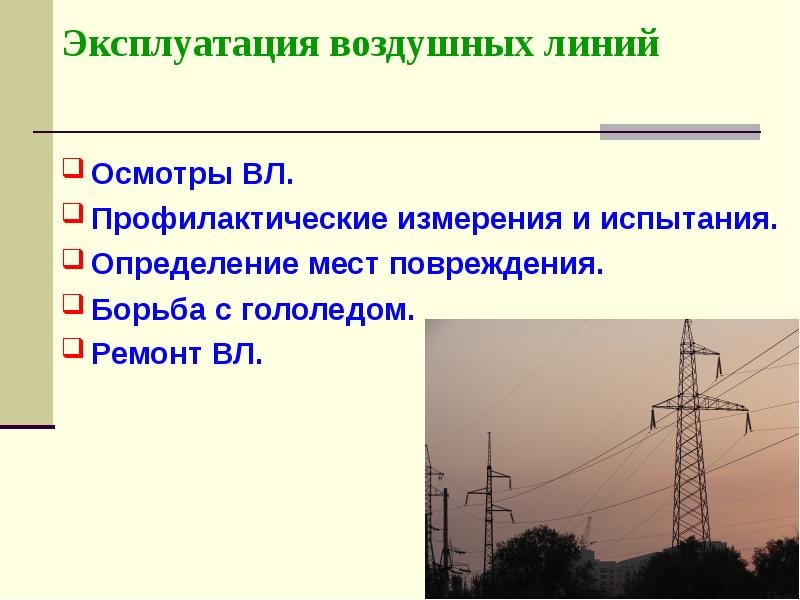 Эксплуатация воздушных линий

Осмотры ВЛ.

Профилактические измерения и испытания.

Определение мест повреждения.

Борьба с гололедом.

Ремонт ВЛ.